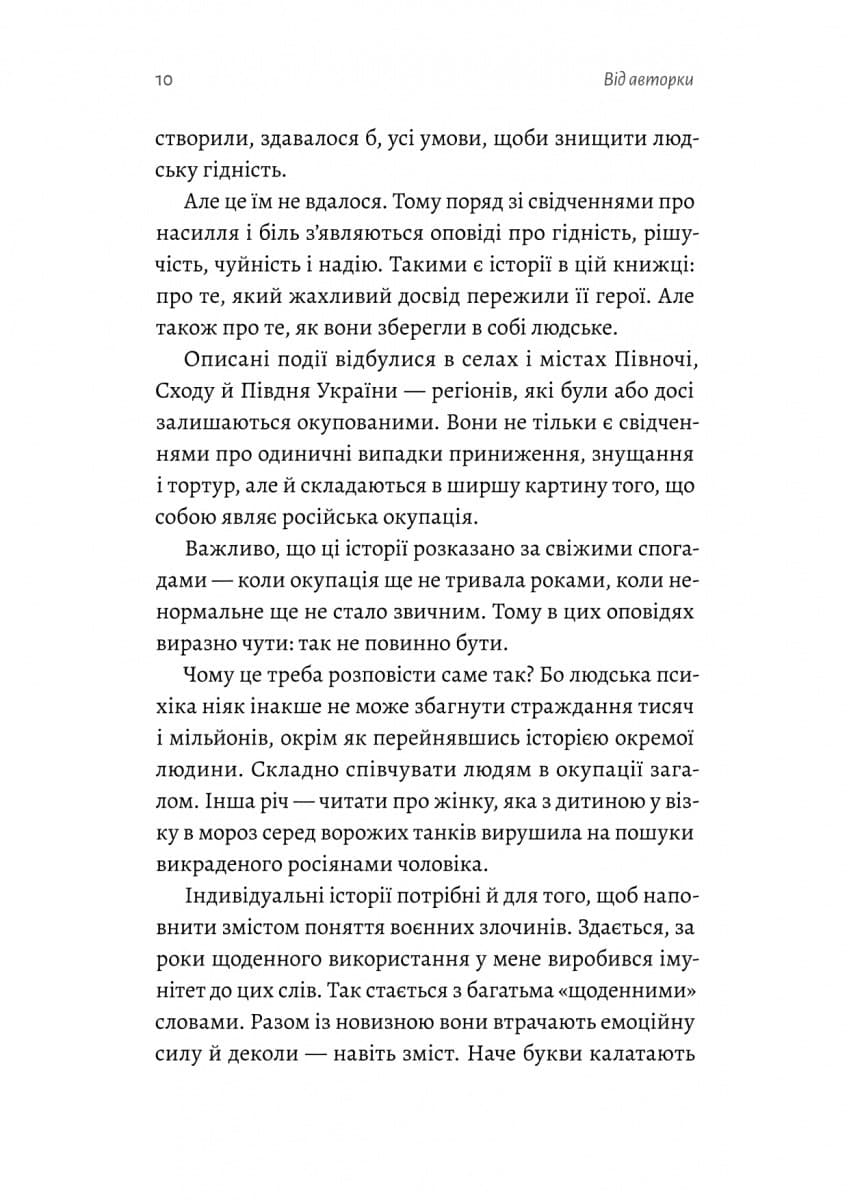 10

Від авторки

створили, здавалося б, усі умови, щоби знищити людську гідність.

Але це їм не вдалося. Тому поряд зі свідченнями про насилля і біль з'являються оповіді про гідність, рішучість, чуйність і надію. Такими є історії в цій книжці: про те, який жахливий досвід пережили її герої. Але також про те, як вони зберегли в собі людське.

Описані події відбулися в селах і містах Півночі, Сходу й Півдня України — регіонів, які були або досі залишаються окупованими. Вони не тільки є свідченнями про одиничні випадки приниження, знущання і тортур, але й складаються в ширшу картину того, що собою являє російська окупація.

Важливо, що ці історії розказано за свіжими спогадами — коли окупація ще не тривала роками, коли ненормальне ще не стало звичним. Тому в цих оповідях виразно чути: так не повинно бути.

Чому це треба розповісти саме так? Бо людська психіка ніяк інакше не може збагнути страждання тисяч і мільйонів, окрім як перейнявшись історією окремої людини. Складно співчувати людям в окупації загалом. Інша річ — читати про жінку, яка з дитиною у візку в мороз серед ворожих танків вирушила на пошуки викраденого росіянами чоловіка.

Індивідуальні історії потрібні й для того, щоб наповнити змістом поняття воєнних злочинів. Здається, за роки щоденного використання у мене виробився імунітет до цих слів. Так стається з багатьма «щоденними» словами. Разом із новизною вони втрачають емоційну силу й деколи — навіть зміст. Наче букви калатають